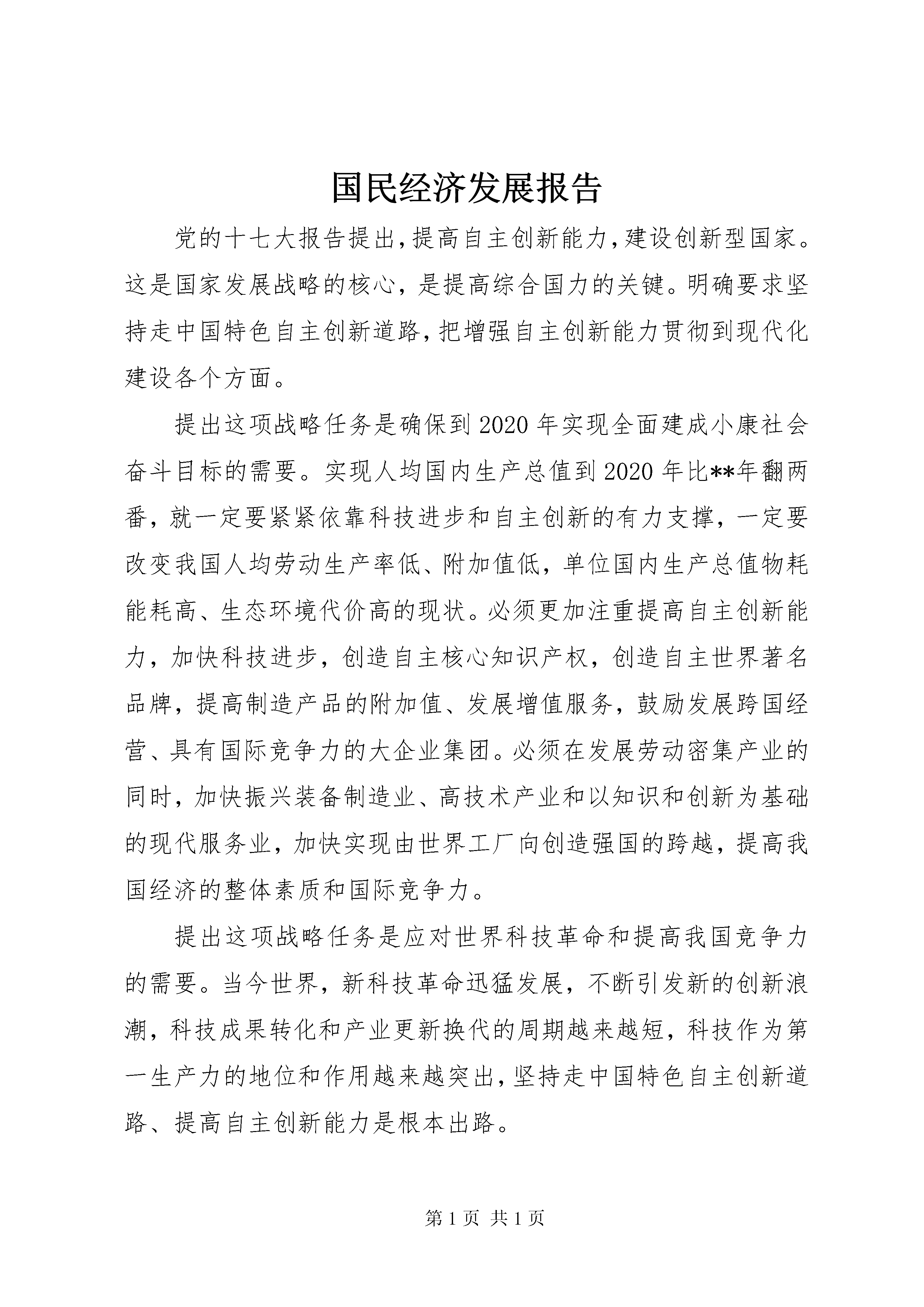 国民经济发展报告

党的十七大报告提出，提高自主创新能力，建设创新型国家。这是国家发展战略的核心，是提高综合国力的关键。明确要求坚持走中国特色自主创新道路，把增强自主创新能力贯彻到现代化建设各个方面。

提出这项战略任务是确保到2020年实现全面建成小康社会奋斗目标的需要。实现人均国内生产总值到2020年比**年翻两番，就一定要紧紧依靠科技进步和自主创新的有力支撑，一定要改变我国人均劳动生产率低、附加值低，单位国内生产总值物耗能耗高、生态环境代价高的现状。必须更加注重提高自主创新能力，加快科技进步，创造自主核心知识产权，创造自主世界著名品牌，提高制造产品的附加值、发展增值服务，鼓励发展跨国经营、具有国际竞争力的大企业集团。必须在发展劳动密集产业的同时，加快振兴装备制造业、高技术产业和以知识和创新为基础的现代服务业，加快实现由世界工厂向创造强国的跨越，提高我国经济的整体素质和国际竞争力。

提出这项战略任务是应对世界科技革命和提高我国竞争力的需要。当今世界，新科技革命迅猛发展，不断引发新的创新浪潮，科技成果转化和产业更新换代的周期越来越短，科技作为第一生产力的地位和作用越来越突出，坚持走中国特色自主创新道路、提高自主创新能力是根本出路。

第1页 共1页